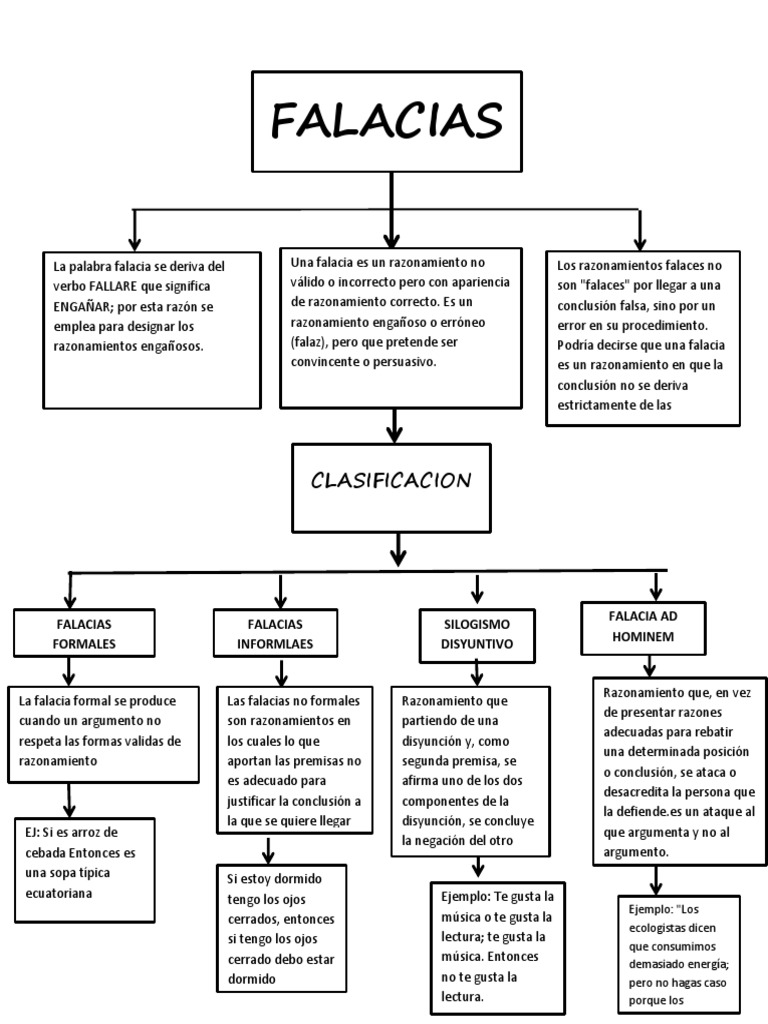 FALACIAS

La palabra falacia se deriva del verbo FALLARE que significa ENGAÑAR; por esta razón se emplea para designar los razonamientos engañosos.

Una falacia es un razonamiento no válido o incorrecto pero con apariencia de razonamiento correcto. Es un razonamiento engañoso o erróneo (falaz), pero que pretende ser convincente o persuasivo.

Los razonamientos falaces no son "falaces" por llegar a una conclusión falsa, sino por un error en su procedimiento. Podría decirse que una falacia es un razonamiento en que la conclusión no se deriva estrictamente de las

CLASIFICACION

FALACIAS FORMALES

La falacia formal se produce cuando un argumento no respeta las formas validas de razonamiento

EJ: Si es arroz de cebada Entonces es una sopa típica ecuatoriana

FALACIAS INFORMLAES

Las falacias no formales son razonamientos en los cuales lo que aportan las premisas no es adecuado para justificar la conclusión a la que se quiere llegar

Si estoy dormido tengo los ojos cerrados, entonces si tengo los ojos cerrado debo estar dormido

SILOGISMO DISYUNTIVO

Razonamiento que partiendo de una disyunción y, como segunda premisa, se afirma uno de los dos componentes de la disyunción, se concluye la negación del otro

Ejemplo: Te gusta la música o te gusta la lectura; te gusta la música. Entonces no te gusta la lectura.

FALACIA AD HOMINEM

Razonamiento que, en vez de presentar razones adecuadas para rebatir una determinada posición o conclusión, se ataca o desacredita la persona que la defiende.es un ataque al que argumenta y no al argumento.

Ejemplo: "Los ecologistas dicen que consumimos demasiado energía; pero no hagas caso porque los